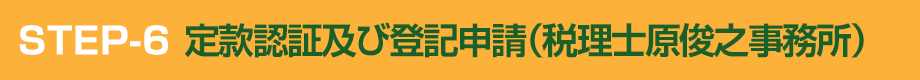 STEP-6 定款認証及び登記申請（税理士原俊之事務所）